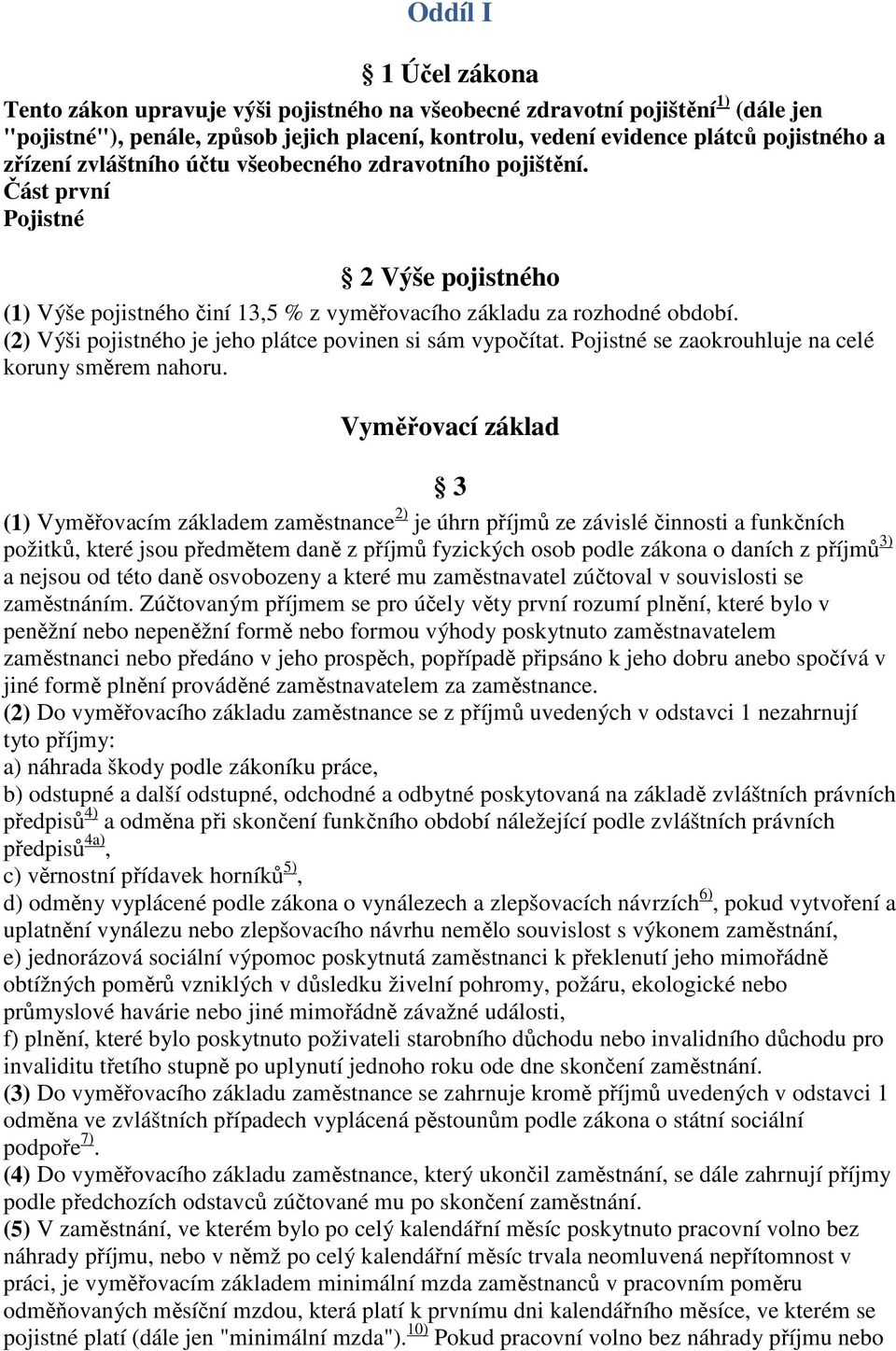 Oddíl I

§ 1 Účel zákona

Tento zákon upravuje výši pojistného na všeobecné zdravotní pojištění$^{1)}$ (dále jen "pojistné"), penále, způsob jejich placení, kontrolu, vedení evidence plátců pojistného a zřízení zvláštního účtu všeobecného zdravotního pojištění.
Část první
Pojistné

§ 2 Výše pojistného

(1) Výše pojistného činí 13,5 % z vyměřovacího základu za rozhodné období.
(2) Výši pojistného je jeho plátce povinen si sám vypočítat. Pojistné se zaokrouhluje na celé koruny směrem nahoru.

Vyměřovací základ

§ 3

(1) Vyměřovacím základem zaměstnance$^{2)}$ je úhrn příjmů ze závislé činnosti a funkčních požitků, které jsou předmětem daně z příjmů fyzických osob podle zákona o daních z příjmů$^{3)}$ a nejsou od této daně osvobozeny a které mu zaměstnavatel zúčtoval v souvislosti se zaměstnáním. Zúčtovaným příjmem se pro účely věty první rozumí plnění, které bylo v peněžní nebo nepeněžní formě nebo formou výhody poskytnuto zaměstnavatelem zaměstnanci nebo předáno v jeho prospěch, popřípadě připsáno k jeho dobru anebo spočívá v jiné formě plnění prováděné zaměstnavatelem za zaměstnance.
(2) Do vyměřovacího základu zaměstnance se z příjmů uvedených v odstavci 1 nezahrnují tyto příjmy:
a) náhrada škody podle zákoníku práce,
b) odstupné a další odstupné, odchodné a odbytné poskytovaná na základě zvláštních právních předpisů$^{4)}$ a odměna při skončení funkčního období náležející podle zvláštních právních předpisů$^{4a)}$,
c) věrnostní přídavek horníků$^{5)}$,
d) odměny vyplácené podle zákona o vynálezech a zlepšovacích návrzích$^{6)}$, pokud vytvoření a uplatnění vynálezu nebo zlepšovacího návrhu nemělo souvislost s výkonem zaměstnání,
e) jednorázová sociální výpomoc poskytnutá zaměstnanci k překlenutí jeho mimořádně obtížných poměrů vzniklých v důsledku živelní pohromy, požáru, ekologické nebo průmyslové havárie nebo jiné mimořádně závažné události,
f) plnění, které bylo poskytnuto poživateli starobního důchodu nebo invalidního důchodu pro invaliditu třetího stupně po uplynutí jednoho roku ode dne skončení zaměstnání.
(3) Do vyměřovacího základu zaměstnance se zahrnuje kromě příjmů uvedených v odstavci 1 odměna ve zvláštních případech vyplácená pěstounům podle zákona o státní sociální podpoře$^{7)}$.
(4) Do vyměřovacího základu zaměstnance, který ukončil zaměstnání, se dále zahrnují příjmy podle předchozích odstavců zúčtované mu po skončení zaměstnání.
(5) V zaměstnání, ve kterém bylo po celý kalendářní měsíc poskytnuto pracovní volno bez náhrady příjmu, nebo v němž po celý kalendářní měsíc trvala neomluvená nepřítomnost v práci, je vyměřovacím základem minimální mzda zaměstnanců v pracovním poměru odměňovaných měsíční mzdou, která platí k prvnímu dni kalendářního měsíce, ve kterém se pojistné platí (dále jen "minimální mzda").$^{10)}$ Pokud pracovní volno bez náhrady příjmu nebo